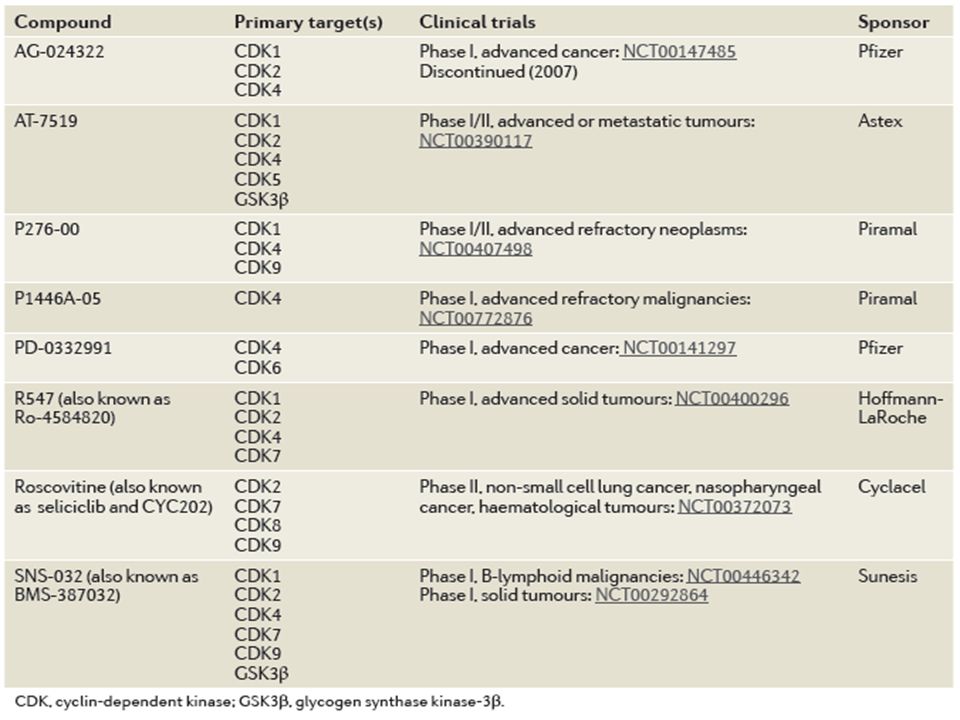 | Compound | Primary target(s) | Clinical trials | Sponsor |
|---|---|---|---|
| AG-024322 | CDK1 CDK2 CDK4 | Phase I, advanced cancer: NCT00147485 Discontinued (2007) | Pfizer |
| AT-7519 | CDK1 CDK2 CDK4 CDK5 GSK3β | Phase I/II, advanced or metastatic tumours: NCT00390117 | Astex |
| P276-00 | CDK1 CDK4 CDK9 | Phase I/II, advanced refractory neoplasms: NCT00407498 | Piramal |
| P1446A-05 | CDK4 | Phase I, advanced refractory malignancies: NCT00772876 | Piramal |
| PD-0332991 | CDK4 CDK6 | Phase I, advanced cancer: NCT00141297 | Pfizer |
| R547 (also known as Ro-4584820) | CDK1 CDK2 CDK4 CDK7 | Phase I, advanced solid tumours: NCT00400296 | Hoffmann-LaRoche |
| Roscovitine (also known as seliciclib and CYC202) | CDK2 CDK7 CDK8 CDK9 | Phase II, non-small cell lung cancer, nasopharyngeal cancer, haematological tumours: NCT00372073 | Cyclacel |
| SNS-032 (also known as BMS-387032) | CDK1 CDK2 CDK4 CDK7 CDK9 GSK3β | Phase I, B-lymphoid malignancies: NCT00446342 Phase I, solid tumours: NCT00292864 | Sunesis |

CDK, cyclin-dependent kinase; GSK3β, glycogen synthase kinase-3β.